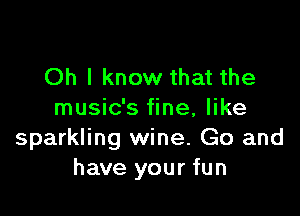 Oh I know that the music's fine, like sparkling wine. Go and have your fun